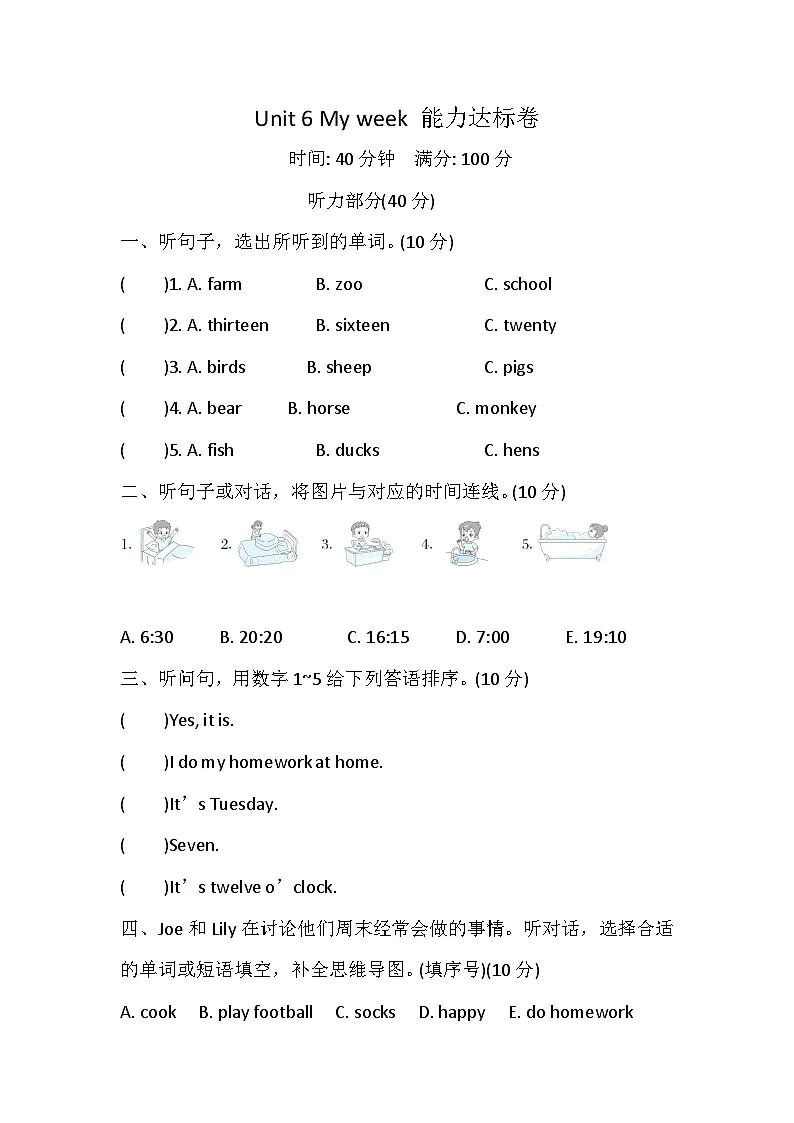 Unit 6 My week 能力达标卷

时间: 40 分钟　满分: 100 分

听力部分(40 分)

一、听句子，选出所听到的单词。(10 分)

(　　)1. A. farm　B. zoo　C. school

(　　)2. A. thirteen　B. sixteen　C. twenty

(　　)3. A. birds　B. sheep　C. pigs

(　　)4. A. bear　B. horse　C. monkey

(　　)5. A. fish　B. ducks　C. hens

二、听句子或对话，将图片与对应的时间连线。(10 分)

1.　2.　3.　4.　5.

A. 6:30　B. 20:20　C. 16:15　D. 7:00　E. 19:10

三、听问句，用数字 1~5 给下列答语排序。(10 分)

(　　)Yes, it is.

(　　)I do my homework at home.

(　　)It’s Tuesday.

(　　)Seven.

(　　)It’s twelve o’clock.

四、Joe 和 Lily 在讨论他们周末经常会做的事情。听对话，选择合适的单词或短语填空，补全思维导图。(填序号)(10 分)

A. cook　B. play football　C. socks　D. happy　E. do homework